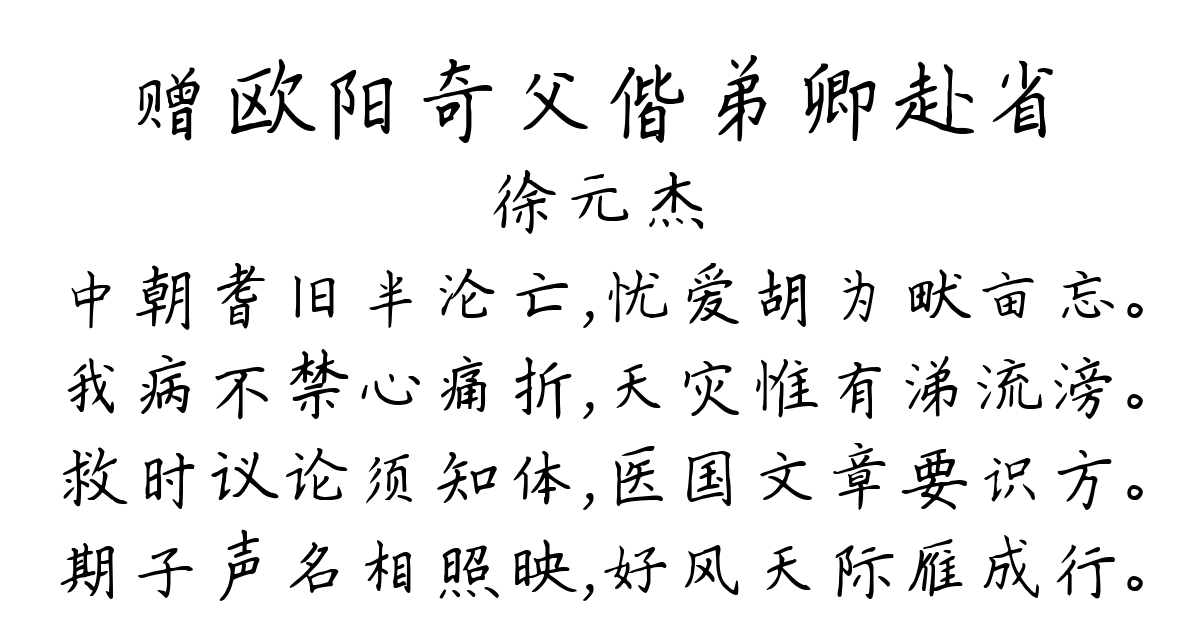 赠欧阳奇父偕弟卿赴省
徐元杰
中朝耆旧半沦亡，忧爱胡为畎亩忘。
我病不禁心痛折，天灾惟有涕流滂。
救时议论须知体，医国文章要识方。
期子声名相照映，好风天际雁成行。